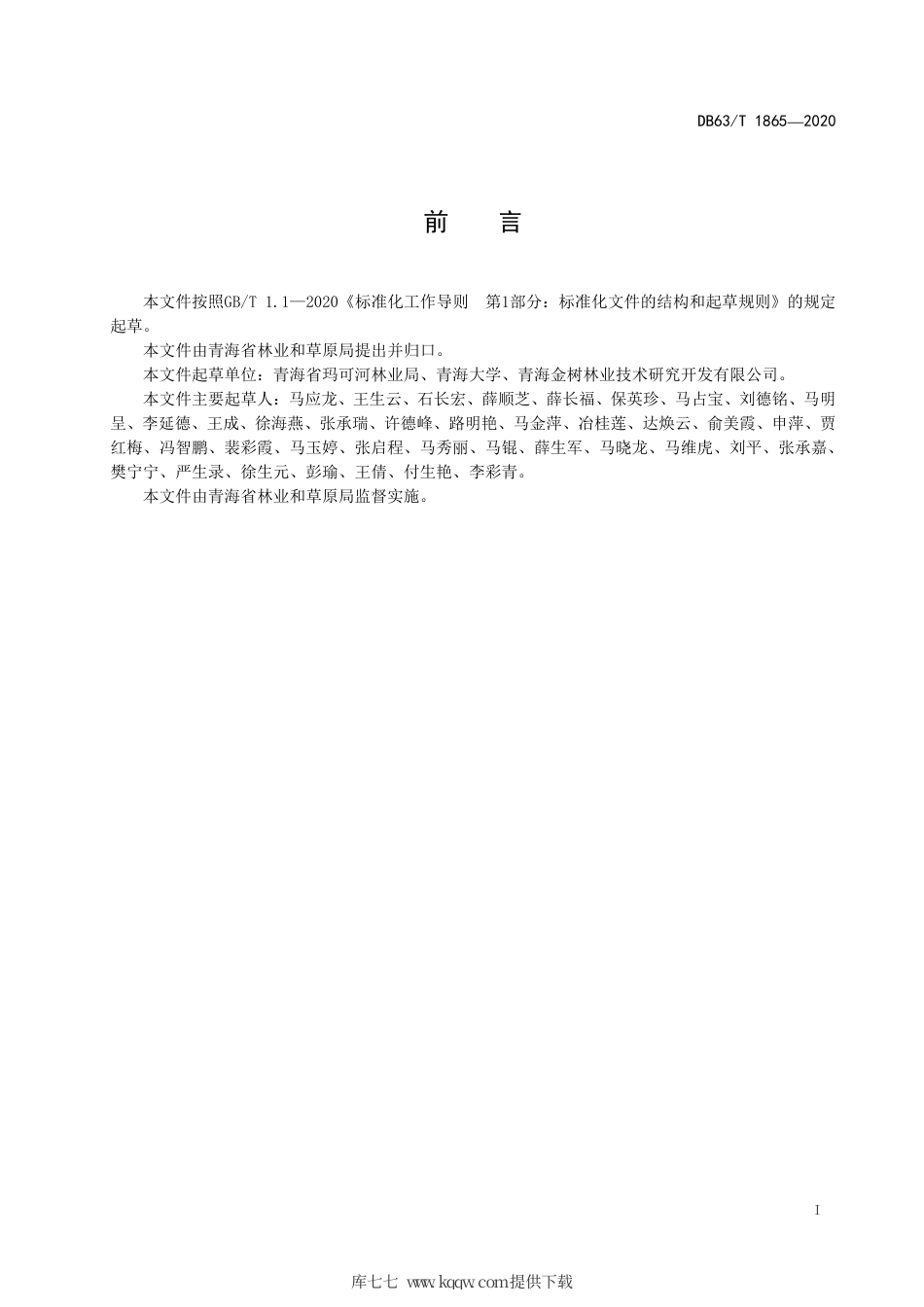 DB63/T 1865—2020

前　言

本文件按照GB/T 1.1—2020《标准化工作导则　第1部分：标准化文件的结构和起草规则》的规定起草。

本文件由青海省林业和草原局提出并归口。

本文件起草单位：青海省玛可河林业局、青海大学、青海金树林业技术研究开发有限公司。

本文件主要起草人：马应龙、王生云、石长宏、薛顺芝、薛长福、保英珍、马占宝、刘德铭、马明呈、李延德、王成、徐海燕、张承瑞、许德峰、路明艳、马金萍、冶桂莲、达焕云、俞美霞、申萍、贾红梅、冯智鹏、裴彩霞、马玉婷、张启程、马秀丽、马锟、薛生军、马晓龙、马维虎、刘平、张承嘉、樊宁宁、严生录、徐生元、彭瑜、王倩、付生艳、李彩青。

本文件由青海省林业和草原局监督实施。

I

库七七 www.kqqw.com提供下载